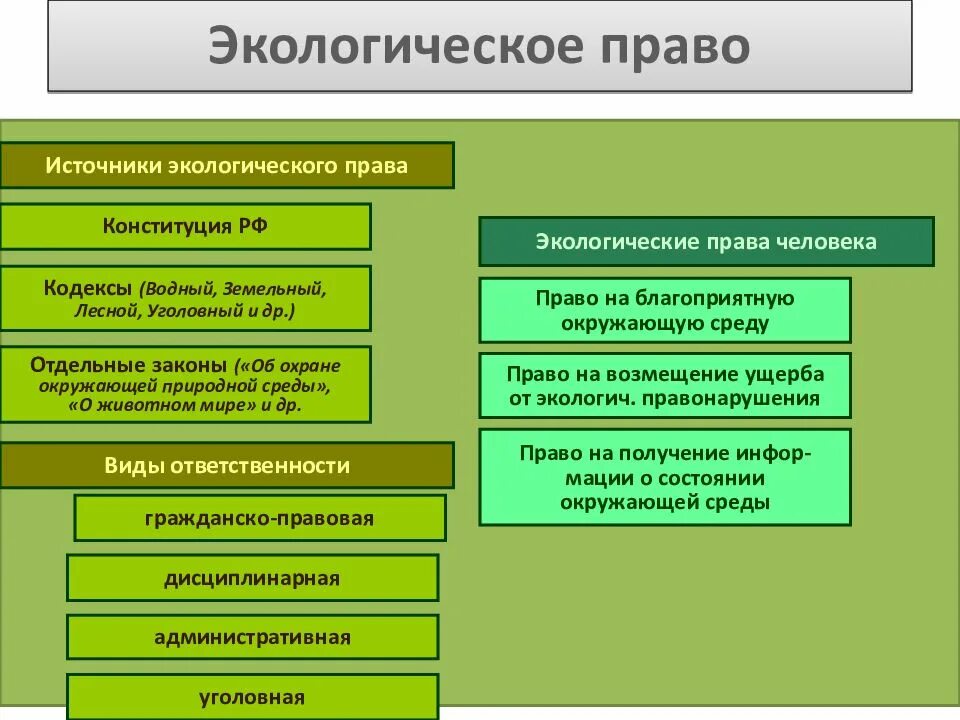 Экологическое право

Источники экологического права

Конституция РФ

Кодексы (Водный, Земельный, Лесной, Уголовный и др.)

Отдельные законы («Об охране окружающей природной среды», «О животном мире» и др.

Виды ответственности

гражданско-правовая

дисциплинарная

административная

уголовная

Экологические права человека

Право на благоприятную окружающую среду

Право на возмещение ущерба от экологич. правонарушения

Право на получение информации о состоянии окружающей среды